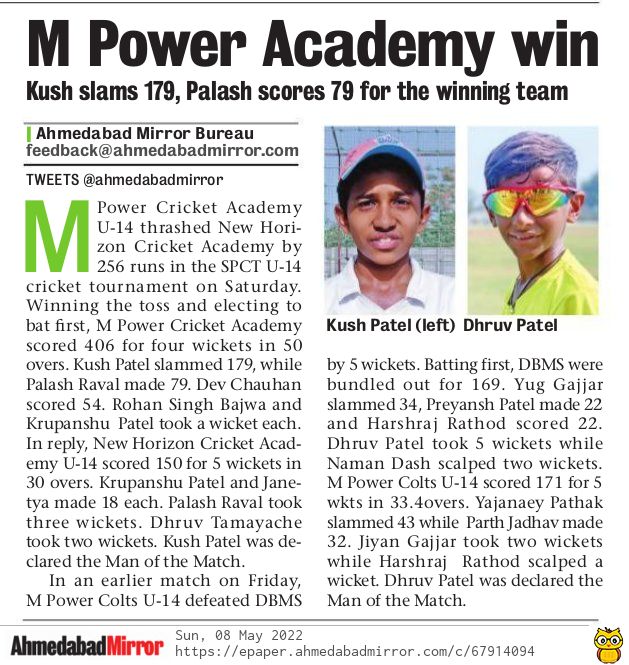 M Power Academy win

Kush slams 179, Palash scores 79 for the winning team

Ahmedabad Mirror Bureau
feedback@ahmedabadmirror.com

TWEETS @ahmedabadmirror

M Power Cricket Academy U-14 thrashed New Horizon Cricket Academy by 256 runs in the SPCT U-14 cricket tournament on Saturday. Winning the toss and electing to bat first, M Power Cricket Academy scored 406 for four wickets in 50 overs. Kush Patel slammed 179, while Palash Raval made 79. Dev Chauhan scored 54. Rohan Singh Bajwa and Krupanshu Patel took a wicket each. In reply, New Horizon Cricket Academy U-14 scored 150 for 5 wickets in 30 overs. Krupanshu Patel and Janetya made 18 each. Palash Raval took three wickets. Dhruv Tamayache took two wickets. Kush Patel was declared the Man of the Match.

In an earlier match on Friday, M Power Colts U-14 defeated DBMS by 5 wickets. Batting first, DBMS were bundled out for 169. Yug Gajjar slammed 34, Preyansh Patel made 22 and Harshraj Rathod scored 22. Dhruv Patel took 5 wickets while Naman Dash scalped two wickets. M Power Colts U-14 scored 171 for 5 wkts in 33.4overs. Yajanaey Pathak slammed 43 while Parth Jadhav made 32. Jiyan Gajjar took two wickets while Harshraj Rathod scalped a wicket. Dhruv Patel was declared the Man of the Match.

Kush Patel (left) Dhruv Patel

AhmedabadMirror Sun, 08 May 2022
https://epaper.ahmedabadmirror.com/c/67914094